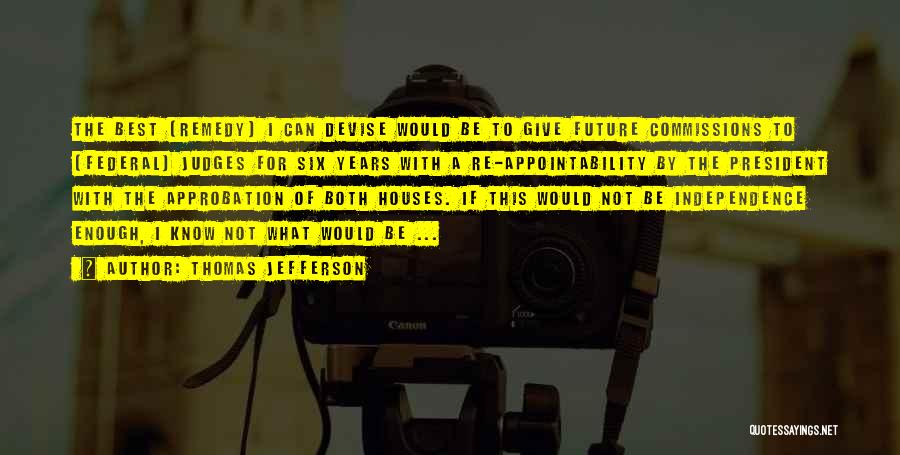 THE BEST [REMEDY] I CAN DEVISE WOULD BE TO GIVE FUTURE COMMISSIONS TO [FEDERAL] JUDGES FOR SIX YEARS WITH A RE-APPOINTABILITY BY THE PRESIDENT WITH THE APPROBATION OF BOTH HOUSES. IF THIS WOULD NOT BE INDEPENDENCE ENOUGH, I KNOW NOT WHAT WOULD BE ...

AUTHOR: THOMAS JEFFERSON

Canon

QUOTESSAYINGS.NET